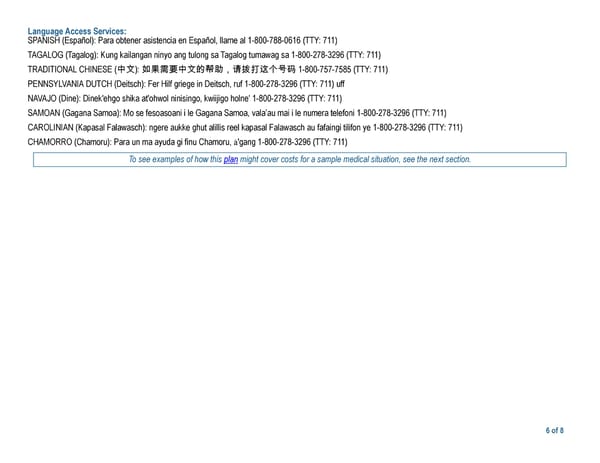 Language Access Services:
SPANISH (Español): Para obtener asistencia en Español, llame al 1-800-788-0616 (TTY: 711)

TAGALOG (Tagalog): Kung kailangan ninyo ang tulong sa Tagalog tumawag sa 1-800-278-3296 (TTY: 711)

TRADITIONAL CHINESE (中文): 如果需要中文的帮助，请拨打这个号码 1-800-757-7585 (TTY: 711)

PENNSYLVANIA DUTCH (Deitsch): Fer Hilf griege in Deitsch, ruf 1-800-278-3296 (TTY: 711) uff

NAVAJO (Dine): Dinek'ehgo shika at'ohwol ninisingo, kwiijigo holne' 1-800-278-3296 (TTY: 711)

SAMOAN (Gagana Samoa): Mo se fesoasoani i le Gagana Samoa, vala'au mai i le numera telefoni 1-800-278-3296 (TTY: 711)

CAROLINIAN (Kapasal Falawasch): ngere aukke ghut alillis reel kapasal Falawasch au fafaingi tilifon ye 1-800-278-3296 (TTY: 711)

CHAMORRO (Chamoru): Para un ma ayuda gi finu Chamoru, a'gang 1-800-278-3296 (TTY: 711)

To see examples of how this plan might cover costs for a sample medical situation, see the next section.

6 of 8